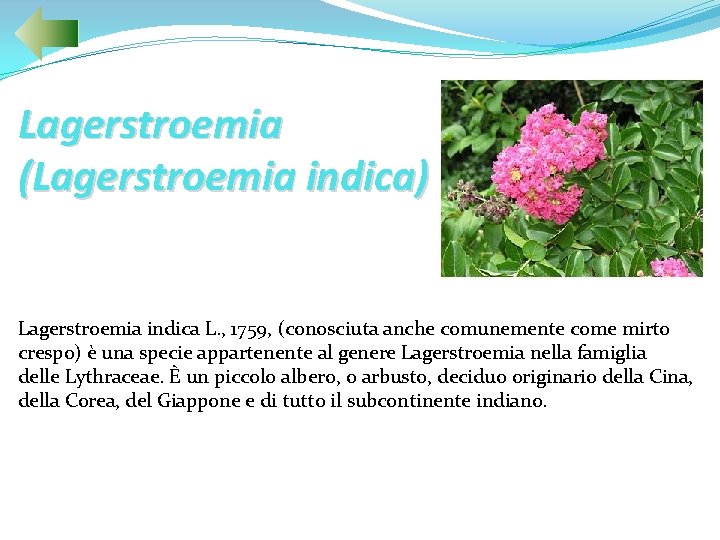 Lagerstroemia
(Lagerstroemia indica)

Lagerstroemia indica L., 1759, (conosciuta anche comunemente come mirto crespo) è una specie appartenente al genere Lagerstroemia nella famiglia delle Lythraceae. È un piccolo albero, o arbusto, deciduo originario della Cina, della Corea, del Giappone e di tutto il subcontinente indiano.